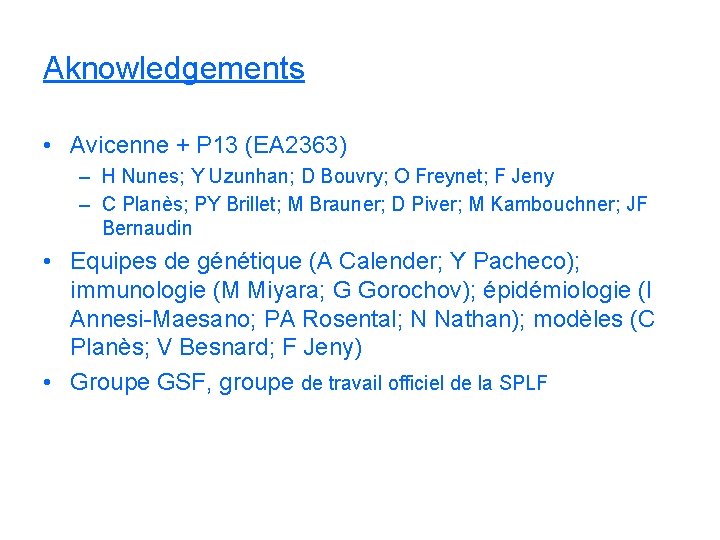 Aknowledgements

• Avicenne + P13 (EA2363)
- H Nunes; Y Uzunhan; D Bouvry; O Freynet; F Jeny
- C Planès; PY Brillet; M Brauner; D Piver; M Kambouchner; JF Bernaudin
• Equipes de génétique (A Calender; Y Pacheco); immunologie (M Miyara; G Gorochov); épidémiologie (I Annesi-Maesano; PA Rosental; N Nathan); modèles (C Planès; V Besnard; F Jeny)
• Groupe GSF, groupe de travail officiel de la SPLF